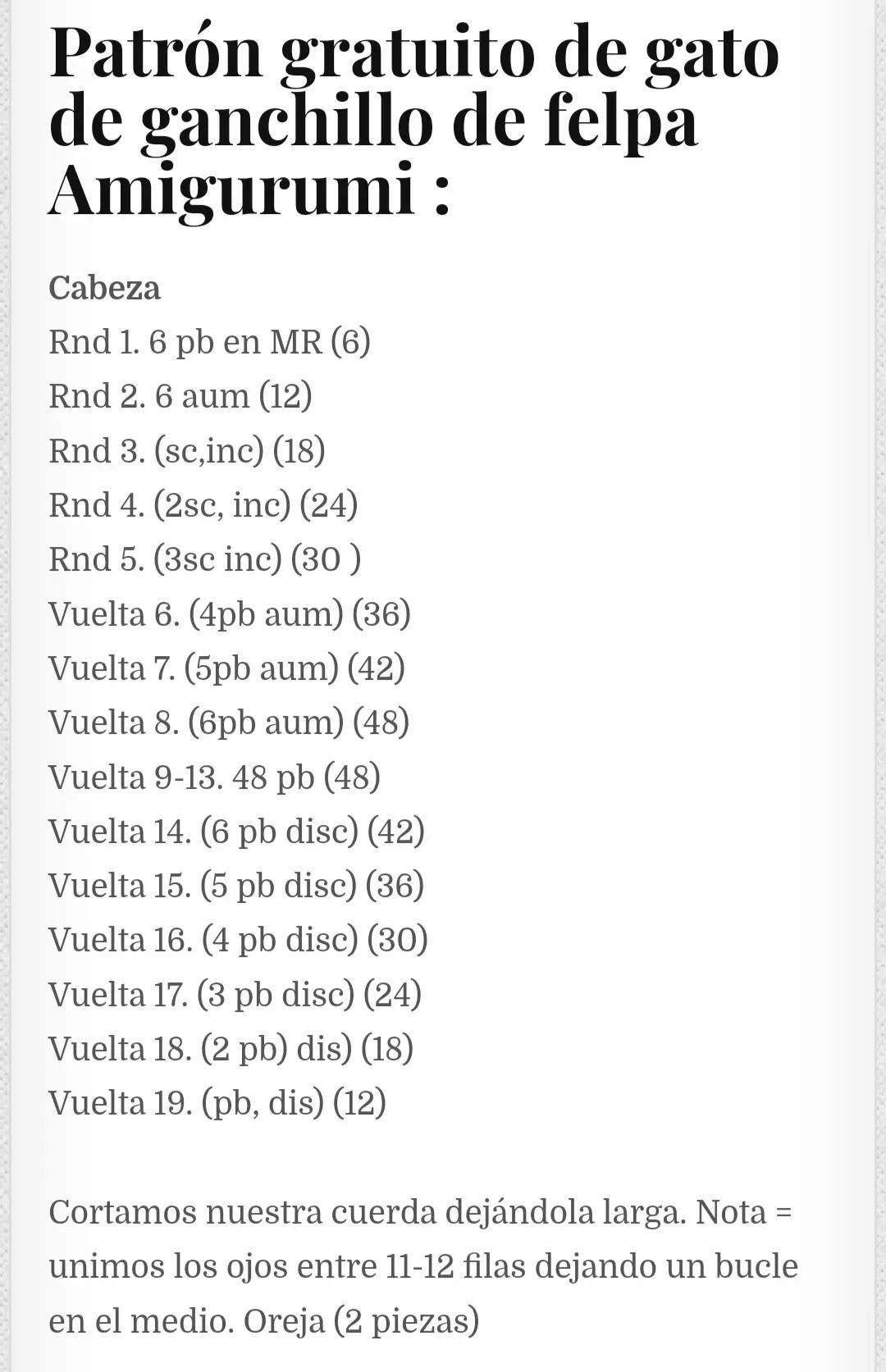 Patrón gratuito de gato de ganchillo de felpa Amigurumi :

Cabeza
Rnd 1. 6 pb en MR (6)
Rnd 2. 6 aum (12)
Rnd 3. (sc,inc) (18)
Rnd 4. (2sc, inc) (24)
Rnd 5. (3sc inc) (30 )
Vuelta 6. (4pb aum) (36)
Vuelta 7. (5pb aum) (42)
Vuelta 8. (6pb aum) (48)
Vuelta 9-13. 48 pb (48)
Vuelta 14. (6 pb disc) (42)
Vuelta 15. (5 pb disc) (36)
Vuelta 16. (4 pb disc) (30)
Vuelta 17. (3 pb disc) (24)
Vuelta 18. (2 pb) dis) (18)
Vuelta 19. (pb, dis) (12)

Cortamos nuestra cuerda dejándola larga. Nota = unimos los ojos entre 11-12 filas dejando un bucle en el medio. Oreja (2 piezas)